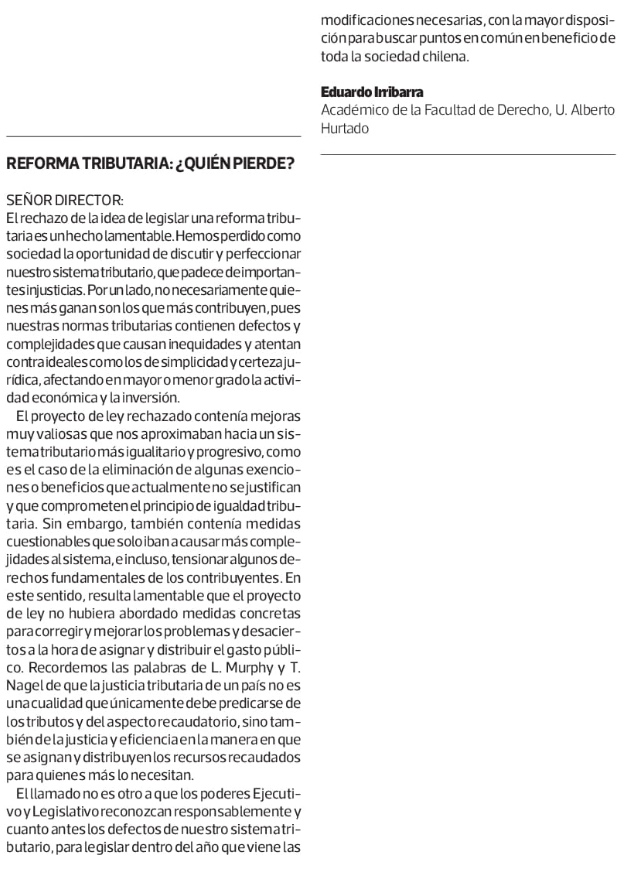 REFORMA TRIBUTARIA: ¿QUIÉN PIERDE?

SEÑOR DIRECTOR:
El rechazo de la idea de legislar una reforma tributaria es un hecho lamentable. Hemos perdido como sociedad la oportunidad de discutir y perfeccionar nuestro sistema tributario, que padece de importantes injusticias. Por un lado, no necesariamente quienes más ganan son los que más contribuyen, pues nuestras normas tributarias contienen defectos y complejidades que causan inequidades y atentan contra ideales como los de simplicidad y certeza jurídica, afectando en mayor o menor grado la actividad económica y la inversión.

El proyecto de ley rechazado contenía mejoras muy valiosas que nos aproximaban hacia un sistema tributario más igualitario y progresivo, como es el caso de la eliminación de algunas exenciones o beneficios que actualmente no se justifican y que comprometen el principio de igualdad tributaria. Sin embargo, también contenía medidas cuestionables que solo iban a causar más complejidades al sistema, e incluso, tensionar algunos derechos fundamentales de los contribuyentes. En este sentido, resulta lamentable que el proyecto de ley no hubiera abordado medidas concretas para corregir y mejorar los problemas y desaciertos a la hora de asignar y distribuir el gasto público. Recordemos las palabras de L. Murphy y T. Nagel de que la justicia tributaria de un país no es una cualidad que únicamente debe predicarse de los tributos y del aspecto recaudatorio, sino también de la justicia y eficiencia en la manera en que se asignan y distribuyen los recursos recaudados para quienes más lo necesitan.

El llamado no es otro a que los poderes Ejecutivo y Legislativo reconozcan responsablemente y cuanto antes los defectos de nuestro sistema tributario, para legislar dentro del año que viene las modificaciones necesarias, con la mayor disposición para buscar puntos en común en beneficio de toda la sociedad chilena.

Eduardo Irribarra
Académico de la Facultad de Derecho, U. Alberto Hurtado